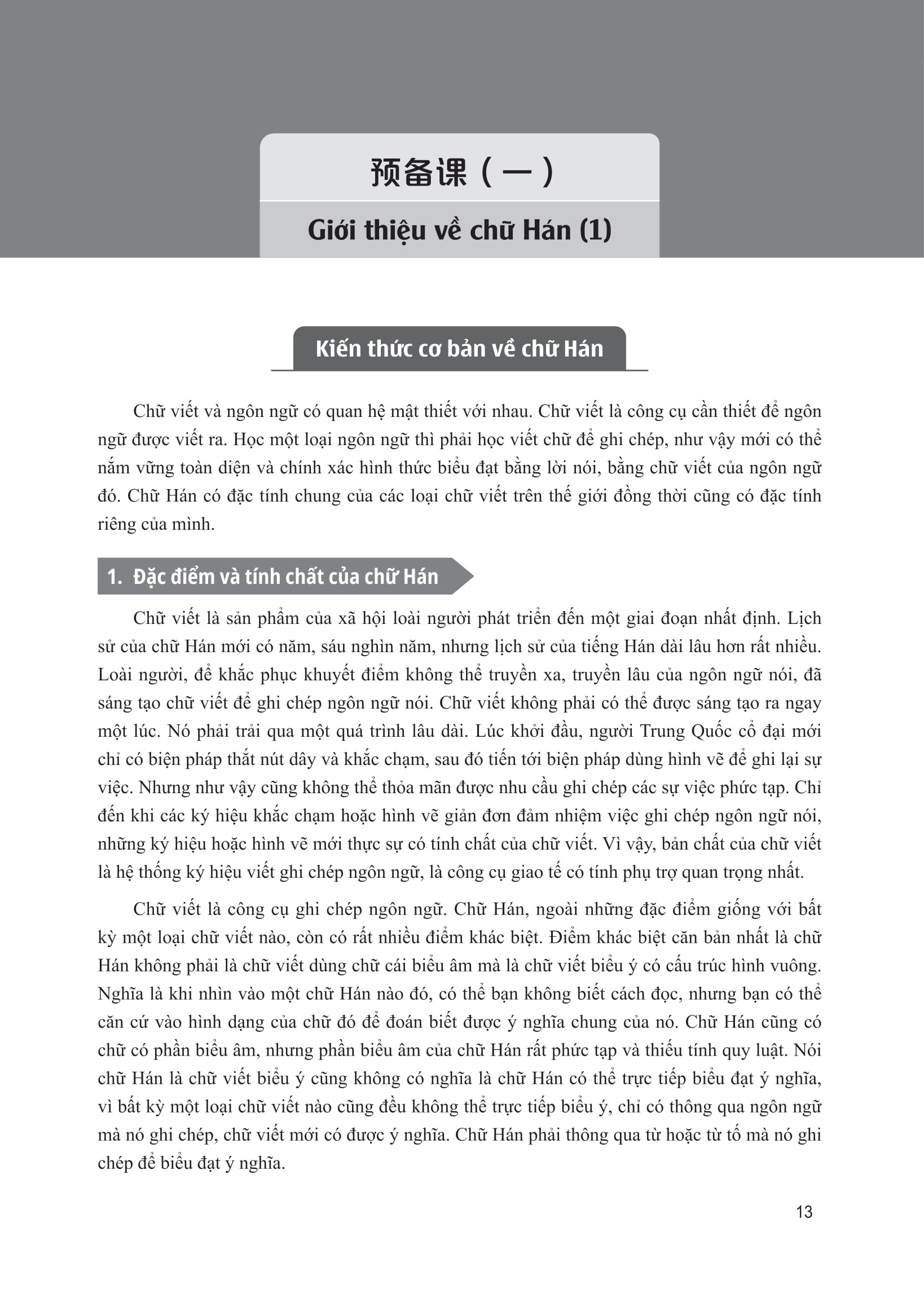 预备课（一）

Giới thiệu về chữ Hán (1)

Kiến thức cơ bản về chữ Hán

Chữ viết và ngôn ngữ có quan hệ mật thiết với nhau. Chữ viết là công cụ cần thiết để ngôn ngữ được viết ra. Học một loại ngôn ngữ thì phải học viết chữ để ghi chép, như vậy mới có thể nắm vững toàn diện và chính xác hình thức biểu đạt bằng lời nói, bằng chữ viết của ngôn ngữ đó. Chữ Hán có đặc tính chung của các loại chữ viết trên thế giới đồng thời cũng có đặc tính riêng của mình.

1. Đặc điểm và tính chất của chữ Hán

Chữ viết là sản phẩm của xã hội loài người phát triển đến một giai đoạn nhất định. Lịch sử của chữ Hán mới có năm, sáu nghìn năm, nhưng lịch sử của tiếng Hán dài lâu hơn rất nhiều. Loài người, để khắc phục khuyết điểm không thể truyền xa, truyền lâu của ngôn ngữ nói, đã sáng tạo chữ viết để ghi chép ngôn ngữ nói. Chữ viết không phải có thể được sáng tạo ra ngay một lúc. Nó phải trải qua một quá trình lâu dài. Lúc khởi đầu, người Trung Quốc cổ đại mới chỉ có biện pháp thắt nút dây và khắc chạm, sau đó tiến tới biện pháp dùng hình vẽ để ghi lại sự việc. Nhưng như vậy cũng không thể thỏa mãn được nhu cầu ghi chép các sự việc phức tạp. Chỉ đến khi các ký hiệu khắc chạm hoặc hình vẽ giản đơn đảm nhiệm việc ghi chép ngôn ngữ nói, những ký hiệu hoặc hình vẽ mới thực sự có tính chất của chữ viết. Vì vậy, bản chất của chữ viết là hệ thống ký hiệu viết ghi chép ngôn ngữ, là công cụ giao tế có tính phụ trợ quan trọng nhất.

Chữ viết là công cụ ghi chép ngôn ngữ. Chữ Hán, ngoài những đặc điểm giống với bất kỳ một loại chữ viết nào, còn có rất nhiều điểm khác biệt. Điểm khác biệt căn bản nhất là chữ Hán không phải là chữ viết dùng chữ cái biểu âm mà là chữ viết biểu ý có cấu trúc hình vuông. Nghĩa là khi nhìn vào một chữ Hán nào đó, có thể bạn không biết cách đọc, nhưng bạn có thể căn cứ vào hình dạng của chữ đó để đoán biết được ý nghĩa chung của nó. Chữ Hán cũng có chữ có phần biểu âm, nhưng phần biểu âm của chữ Hán rất phức tạp và thiếu tính quy luật. Nói chữ Hán là chữ viết biểu ý cũng không có nghĩa là chữ Hán có thể trực tiếp biểu đạt ý nghĩa, vì bất kỳ một loại chữ viết nào cũng đều không thể trực tiếp biểu ý, chỉ có thông qua ngôn ngữ mà nó ghi chép, chữ viết mới có được ý nghĩa. Chữ Hán phải thông qua từ hoặc từ tố mà nó ghi chép để biểu đạt ý nghĩa.

13